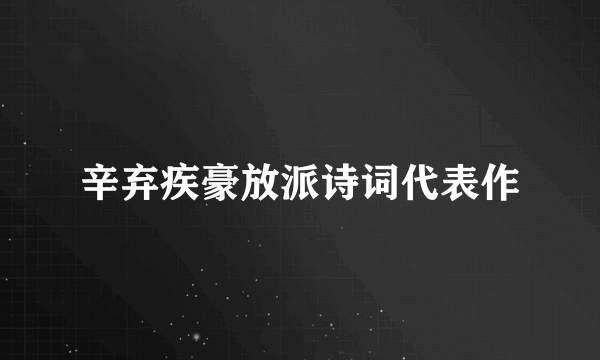 辛弃疾豪放派诗词代表作